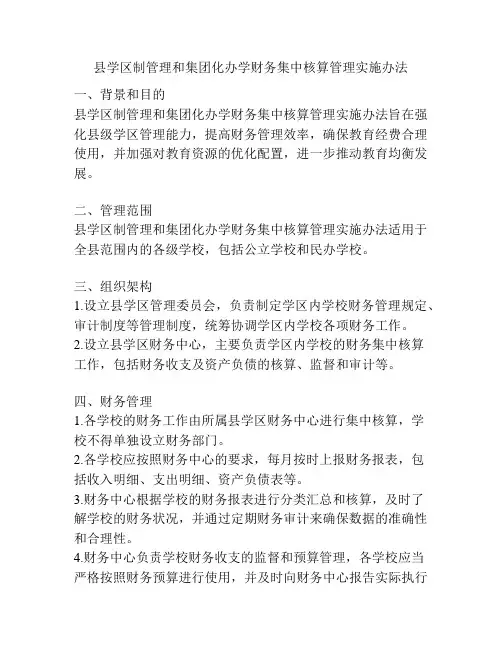 县学区制管理和集团化办学财务集中核算管理实施办法

一、背景和目的
县学区制管理和集团化办学财务集中核算管理实施办法旨在强化县级学区管理能力，提高财务管理效率，确保教育经费合理使用，并加强对教育资源的优化配置，进一步推动教育均衡发展。

二、管理范围
县学区制管理和集团化办学财务集中核算管理实施办法适用于全县范围内的各级学校，包括公立学校和民办学校。

三、组织架构
1.设立县学区管理委员会，负责制定学区内学校财务管理规定、审计制度等管理制度，统筹协调学区内学校各项财务工作。
2.设立县学区财务中心，主要负责学区内学校的财务集中核算工作，包括财务收支及资产负债的核算、监督和审计等。

四、财务管理
1.各学校的财务工作由所属县学区财务中心进行集中核算，学校不得单独设立财务部门。
2.各学校应按照财务中心的要求，每月按时上报财务报表，包括收入明细、支出明细、资产负债表等。
3.财务中心根据学校的财务报表进行分类汇总和核算，及时了解学校的财务状况，并通过定期财务审计来确保数据的准确性和合理性。
4.财务中心负责学校财务收支的监督和预算管理，各学校应当严格按照财务预算进行使用，并及时向财务中心报告实际执行